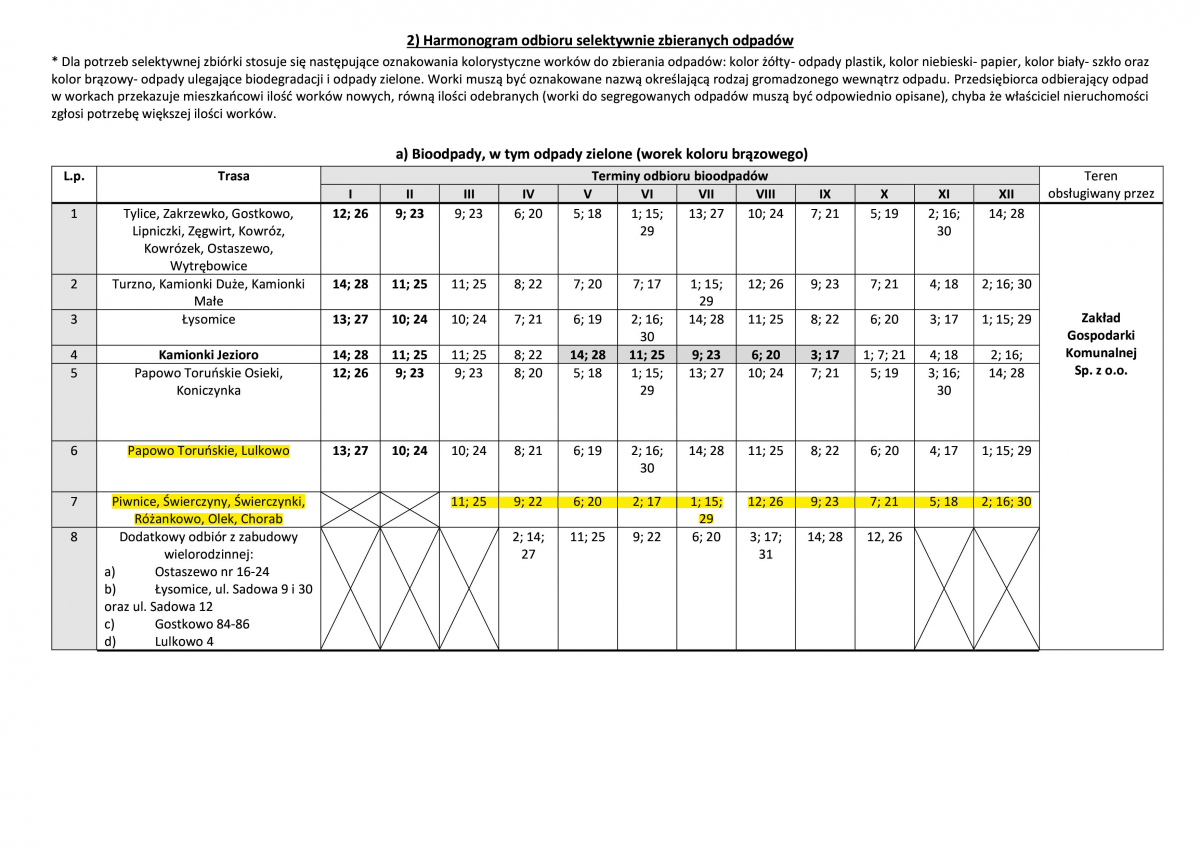 2) Harmonogram odbioru selektywnie zbieranych odpadów

* Dla potrzeb selektywnej zbiórki stosuje się następujące oznakowania kolorystyczne worków do zbierania odpadów: kolor żółty- odpady plastik, kolor niebieski- papier, kolor biały- szkło oraz kolor brązowy- odpady ulegające biodegradacji i odpady zielone. Worki muszą być oznakowane nazwą określającą rodzaj gromadzonego wewnątrz odpadu. Przedsiębiorca odbierający odpad w workach przekazuje mieszkańcowi ilość worków nowych, równą ilości odebranych (worki do segregowanych odpadów muszą być odpowiednio opisane), chyba że właściciel nieruchomości zgłosi potrzebę większej ilości worków.

a) Bioodpady, w tym odpady zielone (worek koloru brązowego)

| L.p. | Trasa | Terminy odbioru bioodpadów | | | | | | | | | | | | Teren obsługiwany przez |
|---|---|---|---|---|---|---|---|---|---|---|---|---|---|---|
| | | I | II | III | IV | V | VI | VII | VIII | IX | X | XI | XII | |
| 1 | Tylice, Zakrzewko, Gostkowo, Lipniczki, Zęgwirt, Kowróz, Kowrózek, Ostaszewo, Wytrębowice | 12; 26 | 9; 23 | 9; 23 | 6; 20 | 5; 18 | 1; 15; 29 | 13; 27 | 10; 24 | 7; 21 | 5; 19 | 2; 16; 30 | 14; 28 | Zakład Gospodarki Komunalnej Sp. z o.o. |
| 2 | Turzno, Kamionki Duże, Kamionki Małe | 14; 28 | 11; 25 | 11; 25 | 8; 22 | 7; 20 | 7; 17 | 1; 15; 29 | 12; 26 | 9; 23 | 7; 21 | 4; 18 | 2; 16; 30 | |
| 3 | Łysomice | 13; 27 | 10; 24 | 10; 24 | 7; 21 | 6; 19 | 2; 16; 30 | 14; 28 | 11; 25 | 8; 22 | 6; 20 | 3; 17 | 1; 15; 29 | |
| 4 | Kamionki Jezioro | 14; 28 | 11; 25 | 11; 25 | 8; 22 | 14; 28 | 11; 25 | 9; 23 | 6; 20 | 3; 17 | 1; 7; 21 | 4; 18 | 2; 16; | |
| 5 | Papowo Toruńskie Osieki, Koniczynka | 12; 26 | 9; 23 | 9; 23 | 8; 20 | 5; 18 | 1; 15; 29 | 13; 27 | 10; 24 | 7; 21 | 5; 19 | 3; 16; 30 | 14; 28 | |
| 6 | Papowo Toruńskie, Lulkowo | 13; 27 | 10; 24 | 10; 24 | 8; 21 | 6; 19 | 2; 16; 30 | 14; 28 | 11; 25 | 8; 22 | 6; 20 | 4; 17 | 1; 15; 29 | |
| 7 | Piwnice, Świerczyny, Świerczynki, Różankowo, Olek, Chorab | | | 11; 25 | 9; 22 | 6; 20 | 2; 17 | 1; 15; 29 | 12; 26 | 9; 23 | 7; 21 | 5; 18 | 2; 16; 30 | |
| 8 | Dodatkowy odbiór z zabudowy wielorodzinnej: a) Ostaszewo nr 16-24 b) Łysomice, ul. Sadowa 9 i 30 oraz ul. Sadowa 12 c) Gostkowo 84-86 d) Lulkowo 4 | | | | 2; 14; 27 | 11; 25 | 9; 22 | 6; 20 | 3; 17; 31 | 14; 28 | 12, 26 | | | |